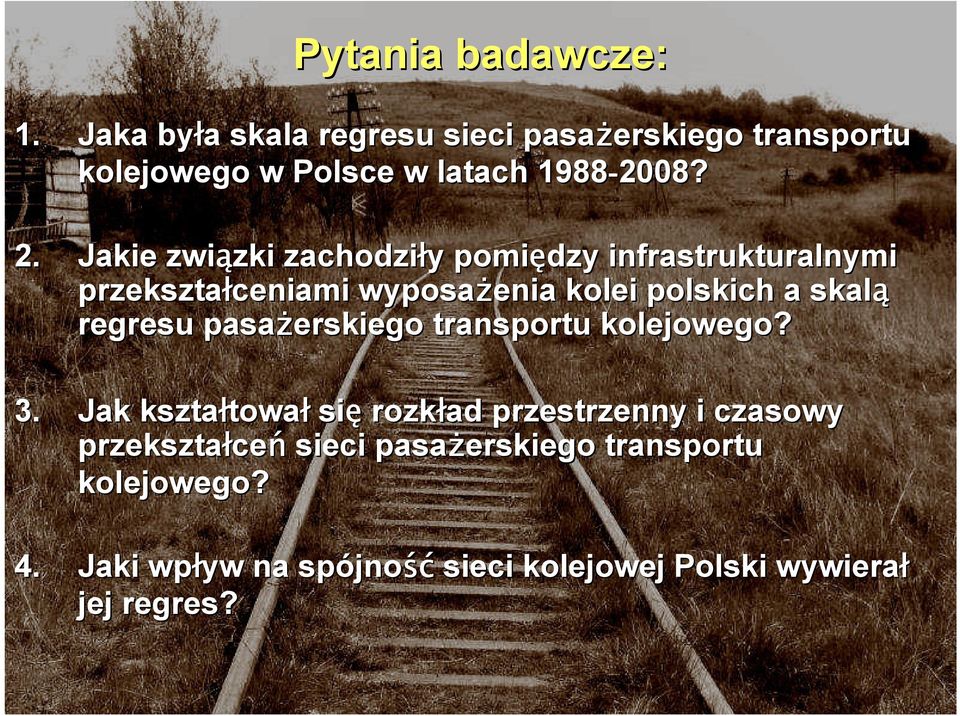 Pytania badawcze:

1. Jaka była skala regresu sieci pasażerskiego transportu kolejowego w Polsce w latach 1988-2008?

2. Jakie związki zachodziły pomiędzy infrastrukturalnymi przekształceniami wyposażenia kolei polskich a skalą regresu pasażerskiego transportu kolejowego?

3. Jak kształtował się rozkład przestrzenny i czasowy przekształceń sieci pasażerskiego transportu kolejowego?

4. Jaki wpływ na spójność sieci kolejowej Polski wywierał jej regres?